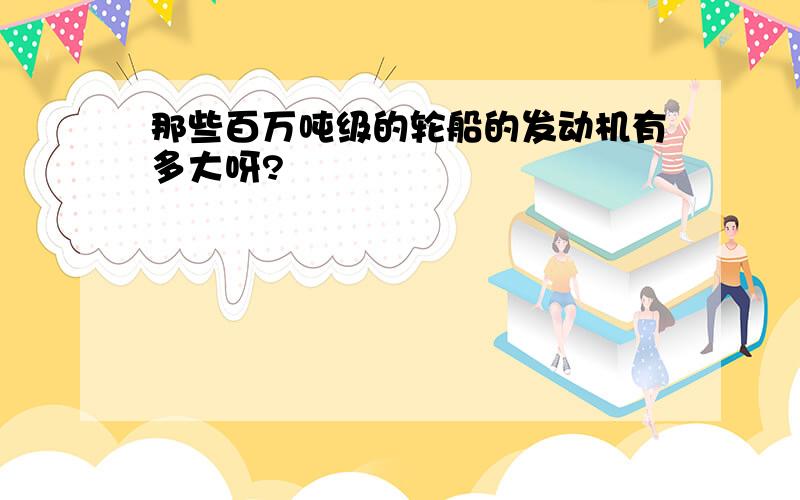 那些百万吨级的轮船的发动机有多大呀?